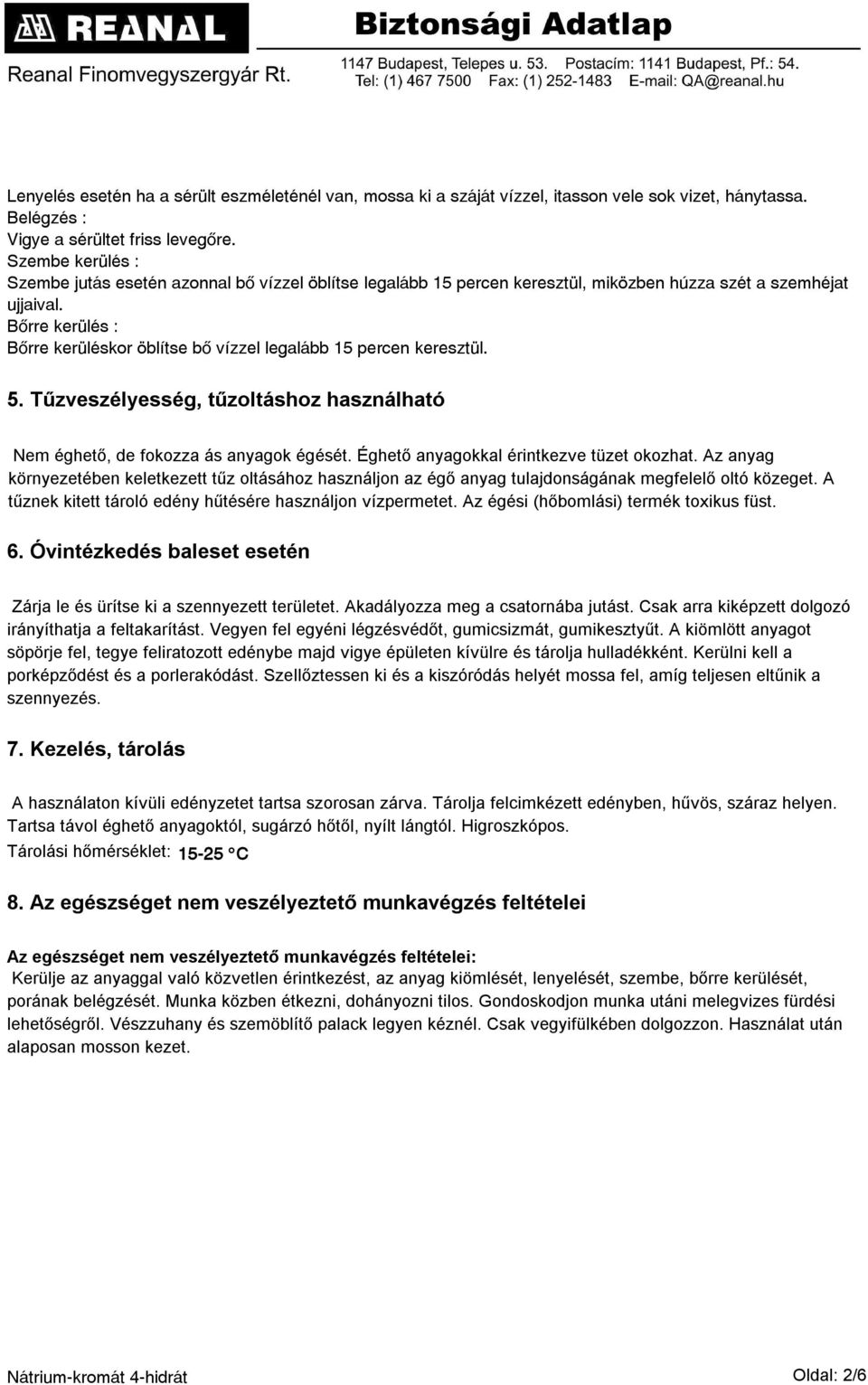 REANAL

Biztonsági Adatlap

Reanal Finomvegyszergyár Rt.

1147 Budapest, Telepes u. 53. Postacím: 1141 Budapest, Pf.: 54.
Tel: (1) 467 7500 Fax: (1) 252-1483 E-mail: QA@reanal.hu

Lenyelés esetén ha a sérült eszméleténél van, mossa ki a száját vízzel, itasson vele sok vizet, hánytassa.
Belégzés :
Vigye a sérültet friss levegőre.
Szembe kerülés :
Szembe jutás esetén azonnal bő vízzel öblítse legalább 15 percen keresztül, miközben húzza szét a szemhéjat ujjaival.
Bőrre kerülés :
Bőrre kerüléskor öblítse bő vízzel legalább 15 percen keresztül.

5. Tűzveszélyesség, tűzoltáshoz használható

Nem éghető, de fokozza ás anyagok égését. Éghető anyagokkal érintkezve tüzet okozhat. Az anyag környezetében keletkezett tűz oltásához használjon az égő anyag tulajdonságának megfelelő oltó közeget. A tűznek kitett tároló edény hűtésére használjon vízpermetet. Az égési (hőbomlási) termék toxikus füst.

6. Óvintézkedés baleset esetén

Zárja le és ürítse ki a szennyezett területet. Akadályozza meg a csatornába jutást. Csak arra kiképzett dolgozó irányíthatja a feltakarítást. Vegyen fel egyéni légzésvédőt, gumicsizmát, gumikesztyűt. A kiömlött anyagot söpörje fel, tegye feliratozott edénybe majd vigye épületen kívülre és tárolja hulladékként. Kerülni kell a porképződést és a porlerakódást. Szellőztessen ki és a kiszóródás helyét mossa fel, amíg teljesen eltűnik a szennyezés.

7. Kezelés, tárolás

A használaton kívüli edényzetet tartsa szorosan zárva. Tárolja felcimkézett edényben, hűvös, száraz helyen. Tartsa távol éghető anyagoktól, sugárzó hőtől, nyílt lángtól. Higroszkópos.
Tárolási hőmérséklet: 15-25 °C

8. Az egészséget nem veszélyeztető munkavégzés feltételei

Az egészséget nem veszélyeztető munkavégzés feltételei:
Kerülje az anyaggal való közvetlen érintkezést, az anyag kiömlését, lenyelését, szembe, bőrre kerülését, porának belégzését. Munka közben étkezni, dohányozni tilos. Gondoskodjon munka utáni melegvizes fürdési lehetőségről. Vészzuhany és szemöblítő palack legyen kéznél. Csak vegyifülkében dolgozzon. Használat után alaposan mosson kezet.

Nátrium-kromát 4-hidrát

Oldal: 2/6